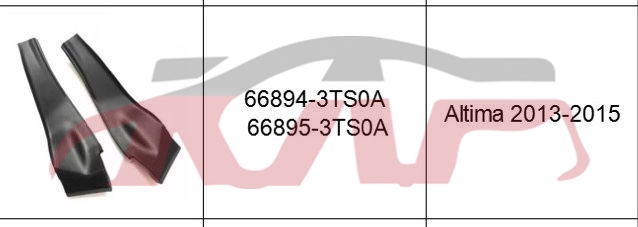 |  | 66894-3TS0A 66895-3TS0A | Altima 2013-2015 |
|---|---|---|